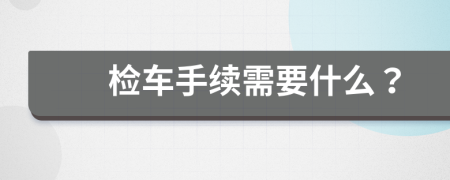 检车手续需要什么？